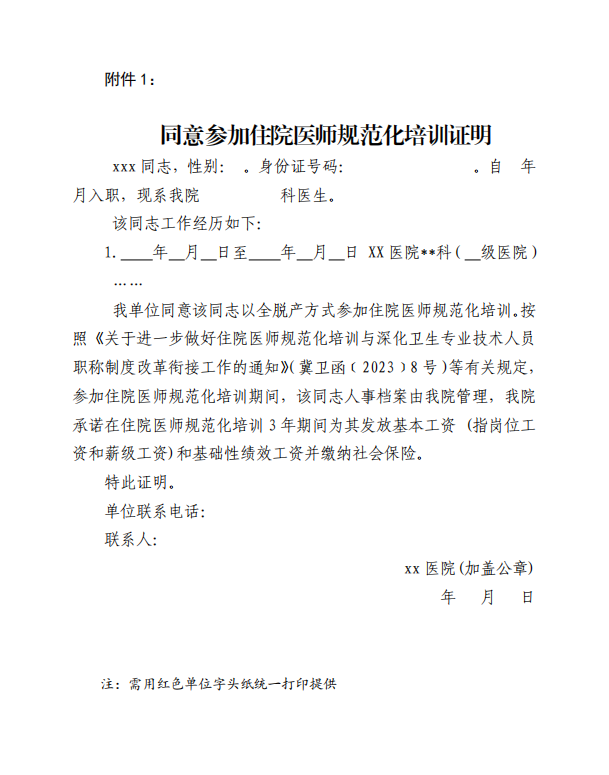 附件 1：

同意参加住院医师规范化培训证明

xxx 同志，性别：　。身份证号码：　　　　　　。自　年　月入职，现系我院　　　　科医生。

该同志工作经历如下：

1. ____年__月__日至____年__月__日 XX 医院**科（__级医院）

……

我单位同意该同志以全脱产方式参加住院医师规范化培训。按照《关于进一步做好住院医师规范化培训与深化卫生专业技术人员职称制度改革衔接工作的通知》（冀卫函（2023）8 号）等有关规定，参加住院医师规范化培训期间，该同志人事档案由我院管理，我院承诺在住院医师规范化培训 3 年期间为其发放基本工资（指岗位工资和薪级工资）和基础性绩效工资并缴纳社会保险。

特此证明。

单位联系电话：

联系人：

xx 医院（加盖公章）

年　月　日

注：需用红色单位字头纸统一打印提供